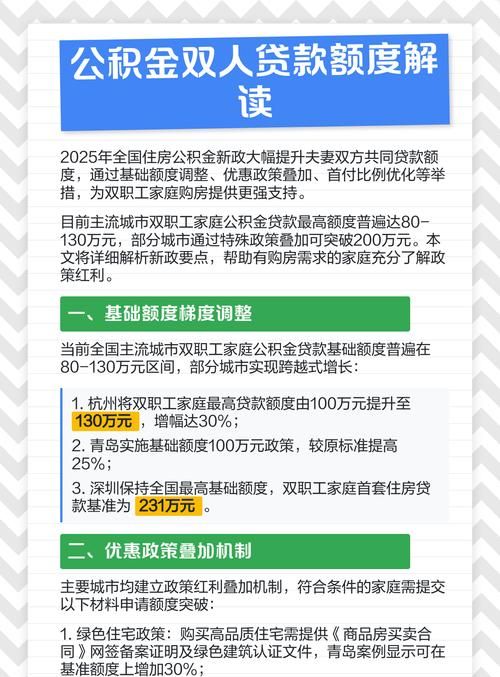 公积金双人贷款额度解读

2025年全国住房公积金新政大幅提升夫妻双方共同贷款额度，通过基础额度调整、优惠政策叠加、首付比例优化等举措，为双职工家庭购房提供更强支持。

目前主流城市双职工家庭公积金贷款最高额度普遍达80-130万元，部分城市通过特殊政策叠加可突破200万元。本文将详细解析新政要点，帮助有购房需求的家庭充分了解政策红利。

一、基础额度梯度调整

当前全国主流城市双职工家庭公积金贷款基础额度普遍在80-130万元区间，部分城市实现跨越式增长：

1. 杭州将双职工家庭最高贷款额度由100万元提升至130万元，增幅达30%；

2. 青岛实施基础额度100万元政策，较原标准提高25%；

3. 深圳保持全国最高基础额度，双职工家庭首套住房贷款基准为231万元。

二、优惠政策叠加机制

主要城市均建立政策红利叠加机制，符合条件的家庭需提交以下材料申请额度突破：

1. 绿色住宅政策：购买高品质住宅需提供《商品房买卖合同》网签备案证明及绿色建筑认证文件，青岛案例显示可在基准额度上增加30%；